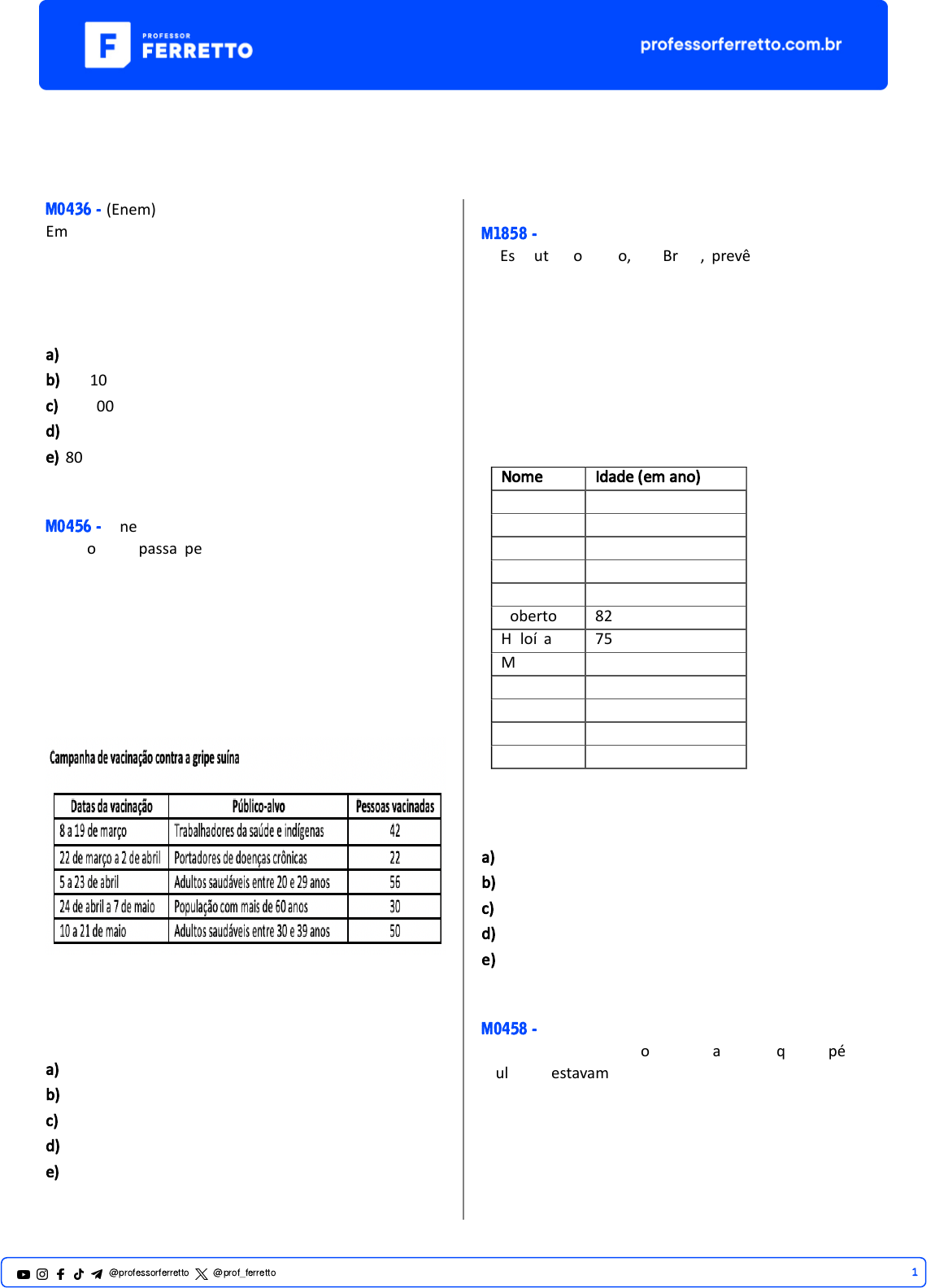 PROFESSOR FERRETTO

professorferretto.com.br

M0436 - (Enem)
Em

a)
b) 10
c) 00
d)
e) 80

M0456 - ne
o passa pe

Campanha de vacinação contra a gripe suína

| Datas da vacinação | Público-alvo | Pessoas vacinadas |
|---|---|---|
| 8 a 19 de março | Trabalhadores da saúde e indígenas | 42 |
| 22 de março a 2 de abril | Portadores de doenças crônicas | 22 |
| 5 a 23 de abril | Adultos saudáveis entre 20 e 29 anos | 56 |
| 24 de abril a 7 de maio | População com mais de 60 anos | 30 |
| 10 a 21 de maio | Adultos saudáveis entre 30 e 39 anos | 50 |

a)
b)
c)
d)
e)

M1858 -
Es ut o o, Br , prevê

| Nome | Idade (em ano) |
|---|---|
| | |
| | |
| | |
| | |
| | |
| oberto | 82 |
| H loí a | 75 |
| M | |
| | |
| | |
| | |
| | |

a)
b)
c)
d)
e)

M0458 -
o a q pé
ul estavam

@professorferretto @prof_ferretto 1